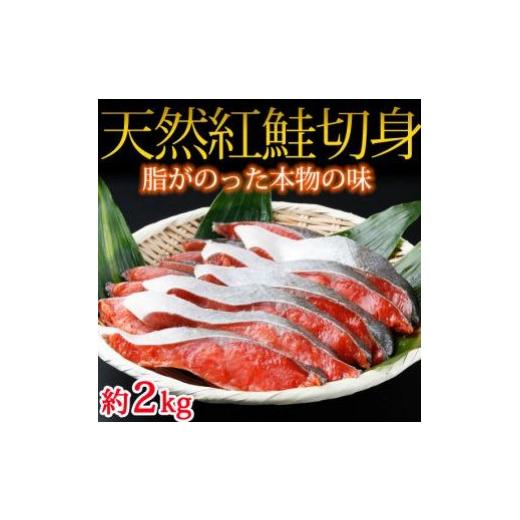 天然紅鮭切身
脂がのった本物の味

約2kg